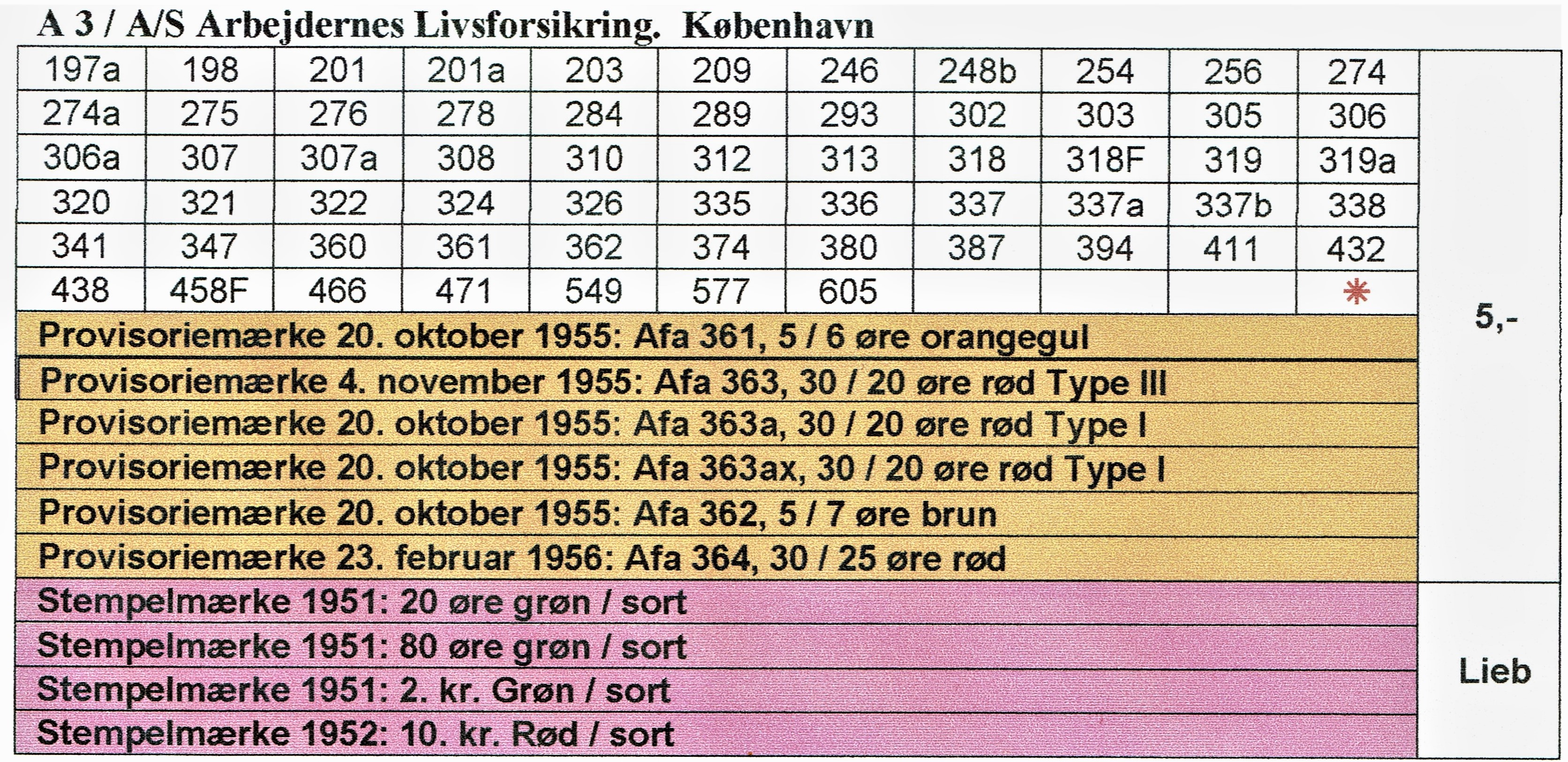 A 3 / A/S Arbejdernes Livsforsikring. København

| 197a | 198 | 201 | 201a | 203 | 209 | 246 | 248b | 254 | 256 | 274 | 5,- |
|---|---|---|---|---|---|---|---|---|---|---|---|
| 274a | 275 | 276 | 278 | 284 | 289 | 293 | 302 | 303 | 305 | 306 | |
| 306a | 307 | 307a | 308 | 310 | 312 | 313 | 318 | 318F | 319 | 319a | |
| 320 | 321 | 322 | 324 | 326 | 335 | 336 | 337 | 337a | 337b | 338 | |
| 341 | 347 | 360 | 361 | 362 | 374 | 380 | 387 | 394 | 411 | 432 | |
| 438 | 458F | 466 | 471 | 549 | 577 | 605 | | | | * | |
| Provisoriemærke 20. oktober 1955: Afa 361, 5 / 6 øre orangegul | | | | | | | | | | | |
| Provisoriemærke 4. november 1955: Afa 363, 30 / 20 øre rød Type III | | | | | | | | | | | |
| Provisoriemærke 20. oktober 1955: Afa 363a, 30 / 20 øre rød Type I | | | | | | | | | | | |
| Provisoriemærke 20. oktober 1955: Afa 363ax, 30 / 20 øre rød Type I | | | | | | | | | | | |
| Provisoriemærke 20. oktober 1955: Afa 362, 5 / 7 øre brun | | | | | | | | | | | |
| Provisoriemærke 23. februar 1956: Afa 364, 30 / 25 øre rød | | | | | | | | | | | |
| Stempelmærke 1951: 20 øre grøn / sort | | | | | | | | | | | Lieb |
| Stempelmærke 1951: 80 øre grøn / sort | | | | | | | | | | | |
| Stempelmærke 1951: 2. kr. Grøn / sort | | | | | | | | | | | |
| Stempelmærke 1952: 10. kr. Rød / sort | | | | | | | | | | | |